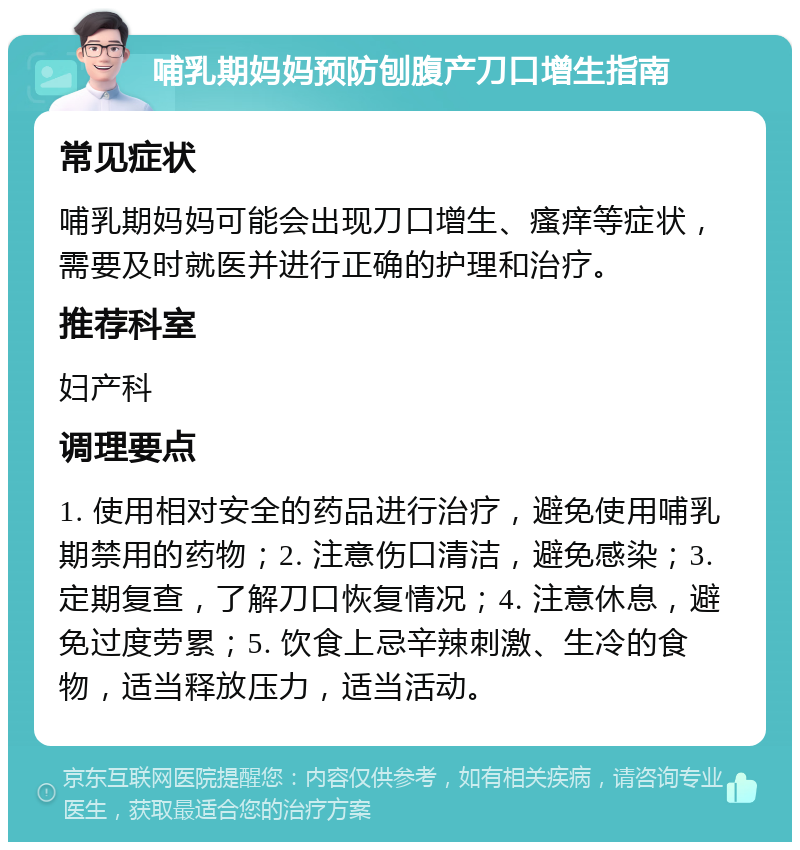 哺乳期妈妈预防刨腹产刀口增生指南

常见症状

哺乳期妈妈可能会出现刀口增生、瘙痒等症状，需要及时就医并进行正确的护理和治疗。

推荐科室

妇产科

调理要点

1. 使用相对安全的药品进行治疗，避免使用哺乳期禁用的药物；2. 注意伤口清洁，避免感染；3. 定期复查，了解刀口恢复情况；4. 注意休息，避免过度劳累；5. 饮食上忌辛辣刺激、生冷的食物，适当释放压力，适当活动。

京东互联网医院提醒您：内容仅供参考，如有相关疾病，请咨询专业医生，获取最适合您的治疗方案